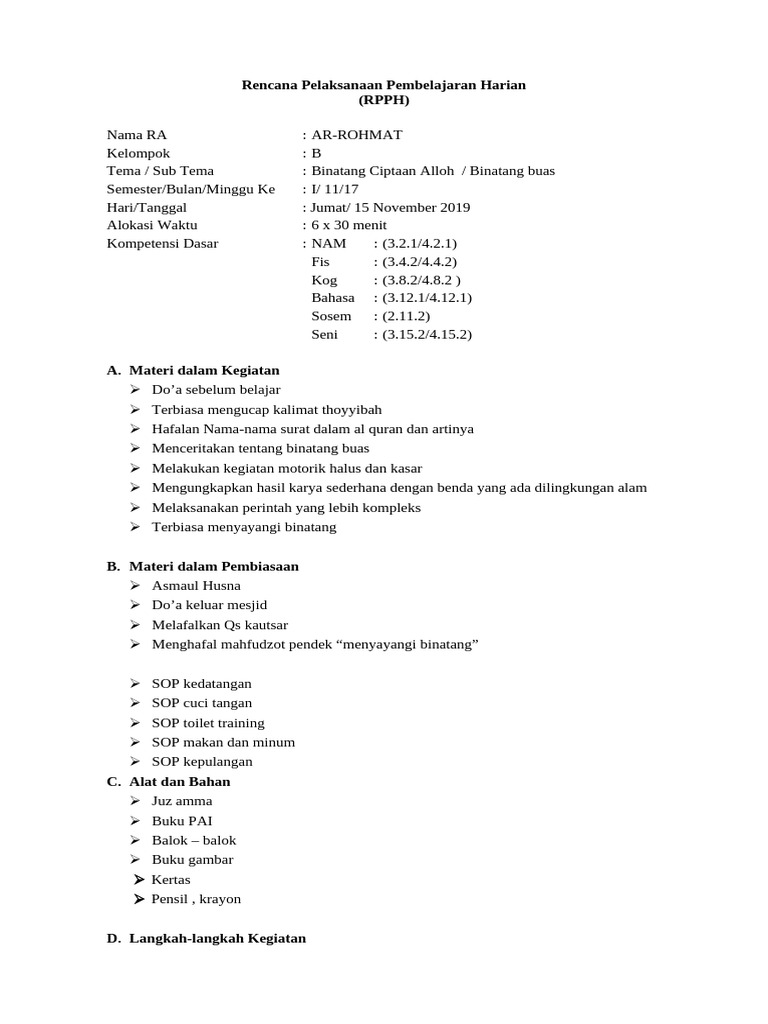 Rencana Pelaksanaan Pembelajaran Harian
(RPPH)

Nama RA : AR-ROHMAT
Kelompok : B
Tema / Sub Tema : Binatang Ciptaan Alloh / Binatang buas
Semester/Bulan/Minggu Ke : I/ 11/17
Hari/Tanggal : Jumat/ 15 November 2019
Alokasi Waktu : 6 x 30 menit
Kompetensi Dasar : NAM : (3.2.1/4.2.1)
Fis : (3.4.2/4.4.2)
Kog : (3.8.2/4.8.2 )
Bahasa : (3.12.1/4.12.1)
Sosem : (2.11.2)
Seni : (3.15.2/4.15.2)

A. Materi dalam Kegiatan
➢ Do'a sebelum belajar
➢ Terbiasa mengucap kalimat thoyyibah
➢ Hafalan Nama-nama surat dalam al quran dan artinya
➢ Menceritakan tentang binatang buas
➢ Melakukan kegiatan motorik halus dan kasar
➢ Mengungkapkan hasil karya sederhana dengan benda yang ada dilingkungan alam
➢ Melaksanakan perintah yang lebih kompleks
➢ Terbiasa menyayangi binatang

B. Materi dalam Pembiasaan
➢ Asmaul Husna
➢ Do'a keluar mesjid
➢ Melafalkan Qs kautsar
➢ Menghafal mahfudzot pendek "menyayangi binatang"

➢ SOP kedatangan
➢ SOP cuci tangan
➢ SOP toilet training
➢ SOP makan dan minum
➢ SOP kepulangan
C. Alat dan Bahan
➢ Juz amma
➢ Buku PAI
➢ Balok – balok
➢ Buku gambar
➢ Kertas
➢ Pensil , krayon

D. Langkah-langkah Kegiatan